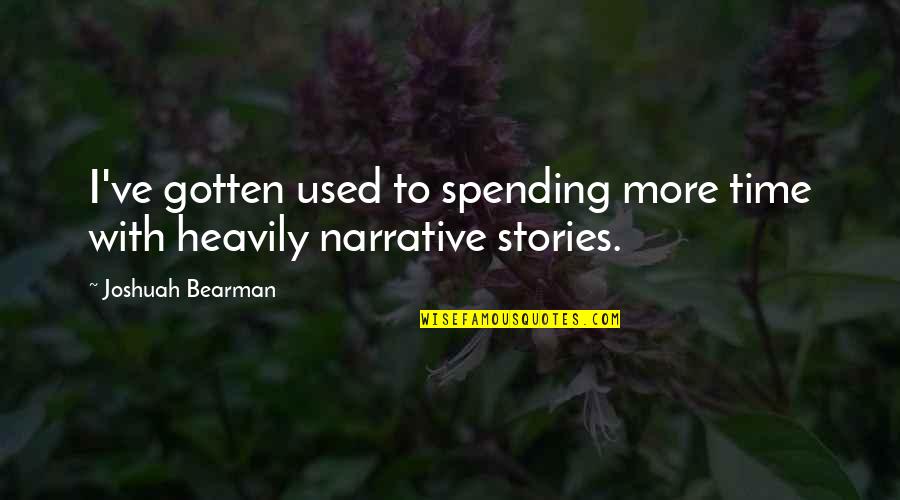 I've gotten used to spending more time with heavily narrative stories.

~ Joshuah Bearman

WISEFAMOUSQUOTES.COM